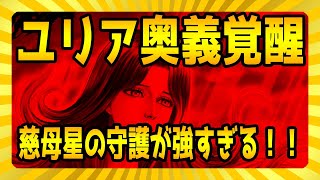 ユリア奥義覚醒

慈母星の守護が強すぎる！！